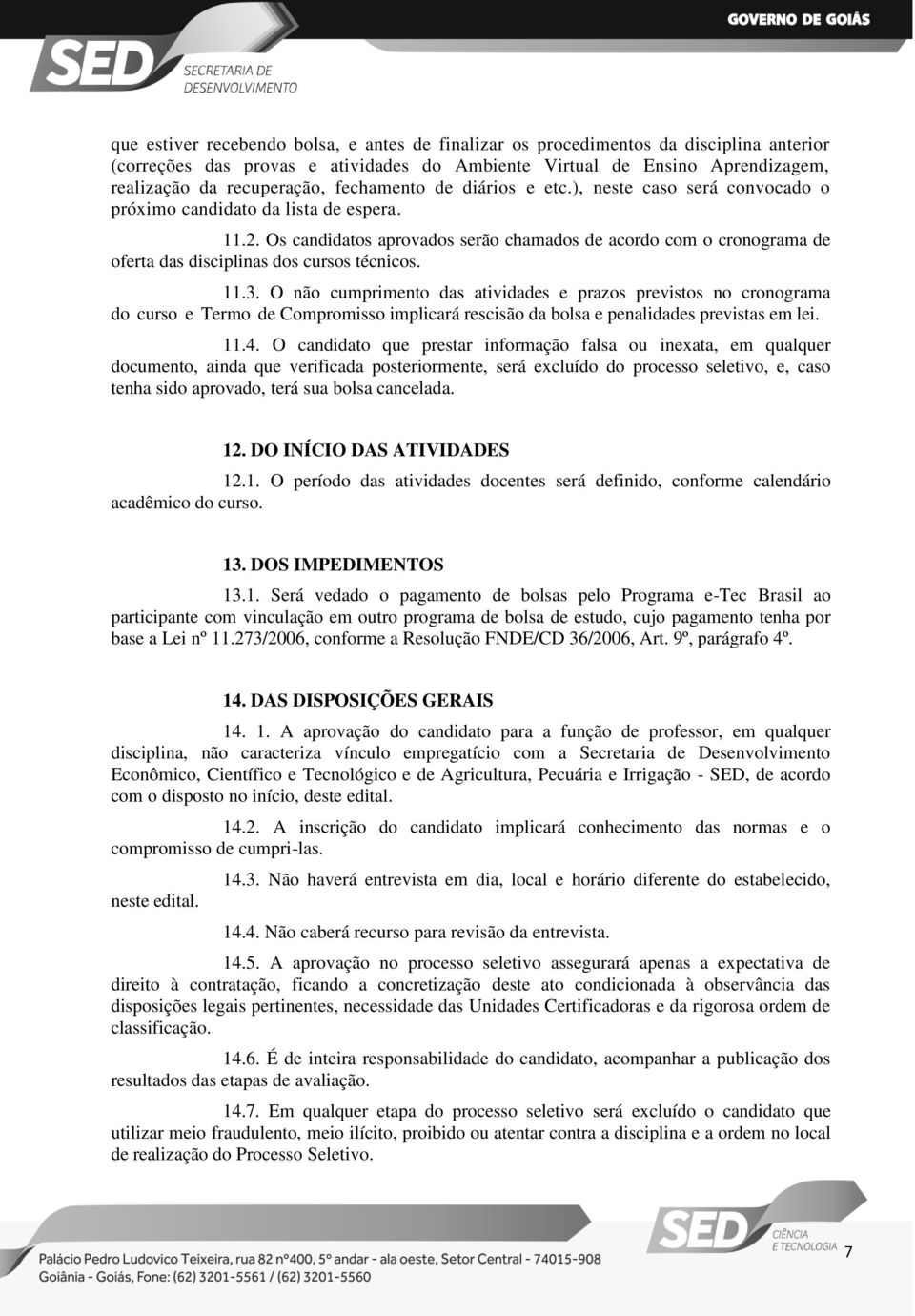 GOVERNO DE GOIÁS

SED SECRETARIA DE DESENVOLVIMENTO

que estiver recebendo bolsa, e antes de finalizar os procedimentos da disciplina anterior (correções das provas e atividades do Ambiente Virtual de Ensino Aprendizagem, realização da recuperação, fechamento de diários e etc.), neste caso será convocado o próximo candidato da lista de espera.

11.2. Os candidatos aprovados serão chamados de acordo com o cronograma de oferta das disciplinas dos cursos técnicos.

11.3. O não cumprimento das atividades e prazos previstos no cronograma do curso e Termo de Compromisso implicará rescisão da bolsa e penalidades previstas em lei.

11.4. O candidato que prestar informação falsa ou inexata, em qualquer documento, ainda que verificada posteriormente, será excluído do processo seletivo, e, caso tenha sido aprovado, terá sua bolsa cancelada.

12. DO INÍCIO DAS ATIVIDADES

12.1. O período das atividades docentes será definido, conforme calendário acadêmico do curso.

13. DOS IMPEDIMENTOS

13.1. Será vedado o pagamento de bolsas pelo Programa e-Tec Brasil ao participante com vinculação em outro programa de bolsa de estudo, cujo pagamento tenha por base a Lei nº 11.273/2006, conforme a Resolução FNDE/CD 36/2006, Art. 9º, parágrafo 4º.

14. DAS DISPOSIÇÕES GERAIS

14. 1. A aprovação do candidato para a função de professor, em qualquer disciplina, não caracteriza vínculo empregatício com a Secretaria de Desenvolvimento Econômico, Científico e Tecnológico e de Agricultura, Pecuária e Irrigação - SED, de acordo com o disposto no início, deste edital.

14.2. A inscrição do candidato implicará conhecimento das normas e o compromisso de cumpri-las.

14.3. Não haverá entrevista em dia, local e horário diferente do estabelecido, neste edital.

14.4. Não caberá recurso para revisão da entrevista.

14.5. A aprovação no processo seletivo assegurará apenas a expectativa de direito à contratação, ficando a concretização deste ato condicionada à observância das disposições legais pertinentes, necessidade das Unidades Certificadoras e da rigorosa ordem de classificação.

14.6. É de inteira responsabilidade do candidato, acompanhar a publicação dos resultados das etapas de avaliação.

14.7. Em qualquer etapa do processo seletivo será excluído o candidato que utilizar meio fraudulento, meio ilícito, proibido ou atentar contra a disciplina e a ordem no local de realização do Processo Seletivo.

Palácio Pedro Ludovico Teixeira, rua 82 nº400, 5º andar - ala oeste, Setor Central - 74015-908
Goiânia - Goiás, Fone: (62) 3201-5561 / (62) 3201-5560

SED CIÊNCIA E TECNOLOGIA

7